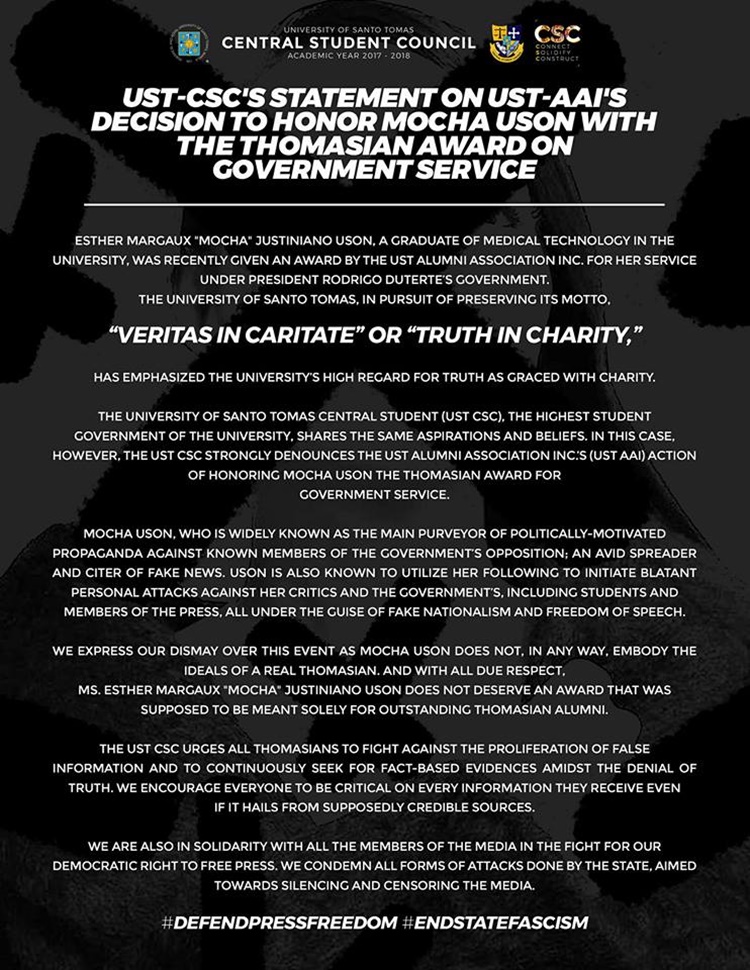 UNIVERSITY OF SANTO TOMAS
CENTRAL STUDENT COUNCIL
ACADEMIC YEAR 2017 - 2018

CSC
CONNECT SOLIDIFY CONSTRUCT

UST-CSC'S STATEMENT ON UST-AAI'S DECISION TO HONOR MOCHA USON WITH THE THOMASIAN AWARD ON GOVERNMENT SERVICE

ESTHER MARGAUX "MOCHA" JUSTINIANO USON, A GRADUATE OF MEDICAL TECHNOLOGY IN THE UNIVERSITY, WAS RECENTLY GIVEN AN AWARD BY THE UST ALUMNI ASSOCIATION INC. FOR HER SERVICE UNDER PRESIDENT RODRIGO DUTERTE'S GOVERNMENT.
THE UNIVERSITY OF SANTO TOMAS, IN PURSUIT OF PRESERVING ITS MOTTO,

"VERITAS IN CARITATE" OR "TRUTH IN CHARITY,"

HAS EMPHASIZED THE UNIVERSITY'S HIGH REGARD FOR TRUTH AS GRACED WITH CHARITY.

THE UNIVERSITY OF SANTO TOMAS CENTRAL STUDENT (UST CSC), THE HIGHEST STUDENT GOVERNMENT OF THE UNIVERSITY, SHARES THE SAME ASPIRATIONS AND BELIEFS. IN THIS CASE, HOWEVER, THE UST CSC STRONGLY DENOUNCES THE UST ALUMNI ASSOCIATION INC.'S (UST AAI) ACTION OF HONORING MOCHA USON THE THOMASIAN AWARD FOR GOVERNMENT SERVICE.

MOCHA USON, WHO IS WIDELY KNOWN AS THE MAIN PURVEYOR OF POLITICALLY-MOTIVATED PROPAGANDA AGAINST KNOWN MEMBERS OF THE GOVERNMENT'S OPPOSITION; AN AVID SPREADER AND CITER OF FAKE NEWS. USON IS ALSO KNOWN TO UTILIZE HER FOLLOWING TO INITIATE BLATANT PERSONAL ATTACKS AGAINST HER CRITICS AND THE GOVERNMENT'S, INCLUDING STUDENTS AND MEMBERS OF THE PRESS, ALL UNDER THE GUISE OF FAKE NATIONALISM AND FREEDOM OF SPEECH.

WE EXPRESS OUR DISMAY OVER THIS EVENT AS MOCHA USON DOES NOT, IN ANY WAY, EMBODY THE IDEALS OF A REAL THOMASIAN. AND WITH ALL DUE RESPECT,
MS. ESTHER MARGAUX "MOCHA" JUSTINIANO USON DOES NOT DESERVE AN AWARD THAT WAS SUPPOSED TO BE MEANT SOLELY FOR OUTSTANDING THOMASIAN ALUMNI.

THE UST CSC URGES ALL THOMASIANS TO FIGHT AGAINST THE PROLIFERATION OF FALSE INFORMATION AND TO CONTINUOUSLY SEEK FOR FACT-BASED EVIDENCES AMIDST THE DENIAL OF TRUTH. WE ENCOURAGE EVERYONE TO BE CRITICAL ON EVERY INFORMATION THEY RECEIVE EVEN IF IT HAILS FROM SUPPOSEDLY CREDIBLE SOURCES.

WE ARE ALSO IN SOLIDARITY WITH ALL THE MEMBERS OF THE MEDIA IN THE FIGHT FOR OUR DEMOCRATIC RIGHT TO FREE PRESS. WE CONDEMN ALL FORMS OF ATTACKS DONE BY THE STATE, AIMED TOWARDS SILENCING AND CENSORING THE MEDIA.

#DEFENDPRESSFREEDOM #ENDSTATEFASCISM